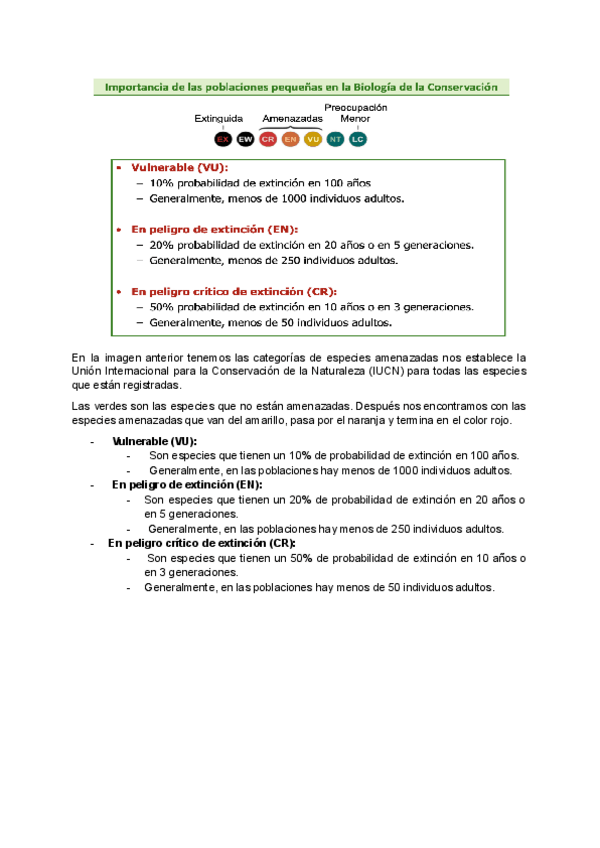 Importancia de las poblaciones pequeñas en la Biología de la Conservación

Extinguida Amenazadas Preocupación Menor

EX EW CR EN VU NT LC

• Vulnerable (VU):
– 10% probabilidad de extinción en 100 años
– Generalmente, menos de 1000 individuos adultos.

• En peligro de extinción (EN):
– 20% probabilidad de extinción en 20 años o en 5 generaciones.
– Generalmente, menos de 250 individuos adultos.

• En peligro crítico de extinción (CR):
– 50% probabilidad de extinción en 10 años o en 3 generaciones.
– Generalmente, menos de 50 individuos adultos.

En la imagen anterior tenemos las categorías de especies amenazadas nos establece la Unión Internacional para la Conservación de la Naturaleza (IUCN) para todas las especies que están registradas.

Las verdes son las especies que no están amenazadas. Después nos encontramos con las especies amenazadas que van del amarillo, pasa por el naranja y termina en el color rojo.

- Vulnerable (VU):
  - Son especies que tienen un 10% de probabilidad de extinción en 100 años.
  - Generalmente, en las poblaciones hay menos de 1000 individuos adultos.
- En peligro de extinción (EN):
  - Son especies que tienen un 20% de probabilidad de extinción en 20 años o en 5 generaciones.
  - Generalmente, en las poblaciones hay menos de 250 individuos adultos.
- En peligro crítico de extinción (CR):
  - Son especies que tienen un 50% de probabilidad de extinción en 10 años o en 3 generaciones.
  - Generalmente, en las poblaciones hay menos de 50 individuos adultos.